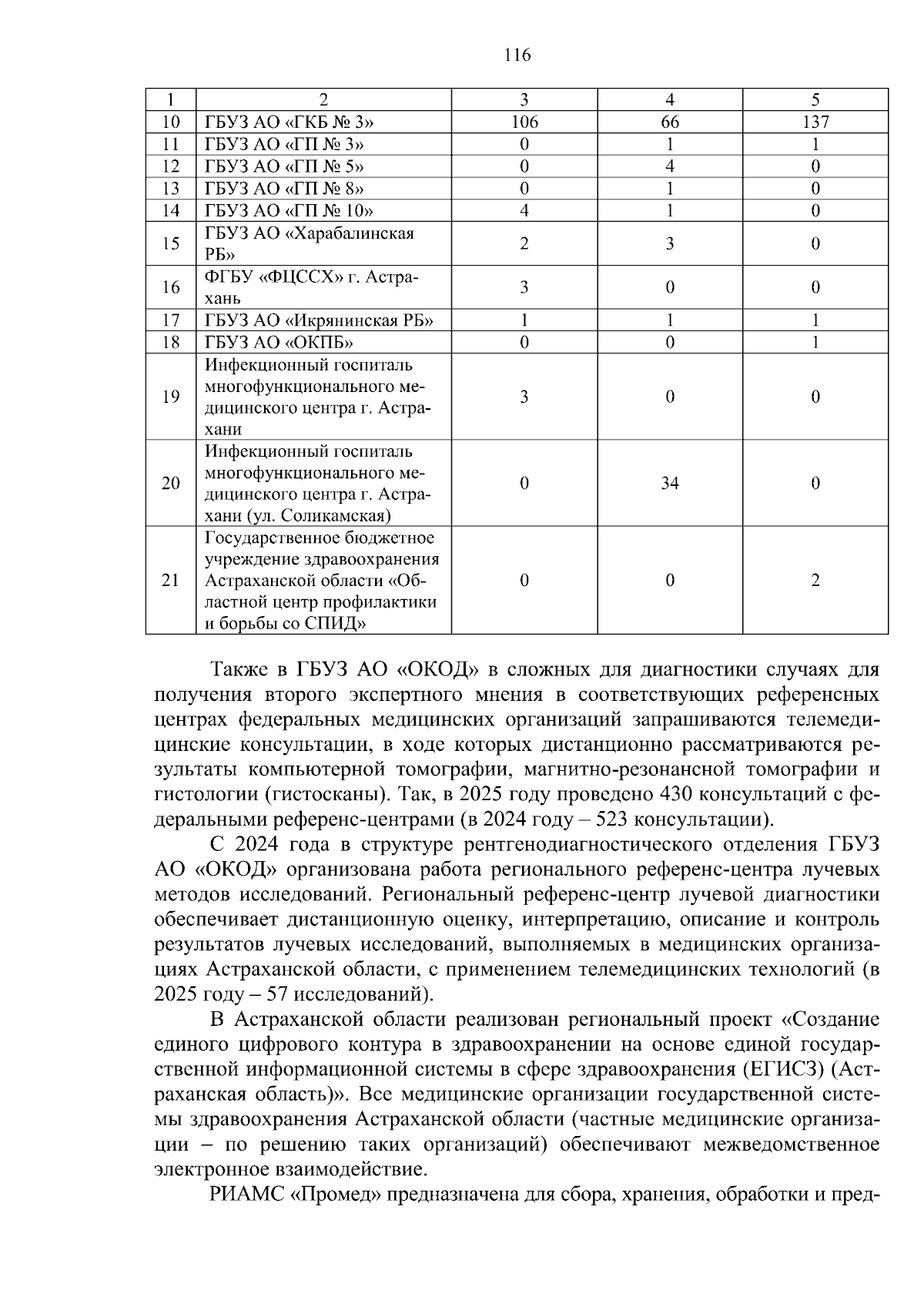 116

| 1 | 2 | 3 | 4 | 5 |
|---|---|---|---|---|
| 10 | ГБУЗ АО «ГКБ № 3» | 106 | 66 | 137 |
| 11 | ГБУЗ АО «ГП № 3» | 0 | 1 | 1 |
| 12 | ГБУЗ АО «ГП № 5» | 0 | 4 | 0 |
| 13 | ГБУЗ АО «ГП № 8» | 0 | 1 | 0 |
| 14 | ГБУЗ АО «ГП № 10» | 4 | 1 | 0 |
| 15 | ГБУЗ АО «Харабалинская РБ» | 2 | 3 | 0 |
| 16 | ФГБУ «ФЦССХ» г. Астрахань | 3 | 0 | 0 |
| 17 | ГБУЗ АО «Икрянинская РБ» | 1 | 1 | 1 |
| 18 | ГБУЗ АО «ОКПБ» | 0 | 0 | 1 |
| 19 | Инфекционный госпиталь многофункционального медицинского центра г. Астрахани | 3 | 0 | 0 |
| 20 | Инфекционный госпиталь многофункционального медицинского центра г. Астрахани (ул. Соликамская) | 0 | 34 | 0 |
| 21 | Государственное бюджетное учреждение здравоохранения Астраханской области «Областной центр профилактики и борьбы со СПИД» | 0 | 0 | 2 |

Также в ГБУЗ АО «ОКОД» в сложных для диагностики случаях для получения второго экспертного мнения в соответствующих референсных центрах федеральных медицинских организаций запрашиваются телемедицинские консультации, в ходе которых дистанционно рассматриваются результаты компьютерной томографии, магнитно-резонансной томографии и гистологии (гистосканы). Так, в 2025 году проведено 430 консультаций с федеральными референс-центрами (в 2024 году – 523 консультации).

С 2024 года в структуре рентгенодиагностического отделения ГБУЗ АО «ОКОД» организована работа регионального референс-центра лучевых методов исследований. Региональный референс-центр лучевой диагностики обеспечивает дистанционную оценку, интерпретацию, описание и контроль результатов лучевых исследований, выполняемых в медицинских организациях Астраханской области, с применением телемедицинских технологий (в 2025 году – 57 исследований).

В Астраханской области реализован региональный проект «Создание единого цифрового контура в здравоохранении на основе единой государственной информационной системы в сфере здравоохранения (ЕГИСЗ) (Астраханская область)». Все медицинские организации государственной системы здравоохранения Астраханской области (частные медицинские организации – по решению таких организаций) обеспечивают межведомственное электронное взаимодействие.

РИАМС «Промед» предназначена для сбора, хранения, обработки и пред-